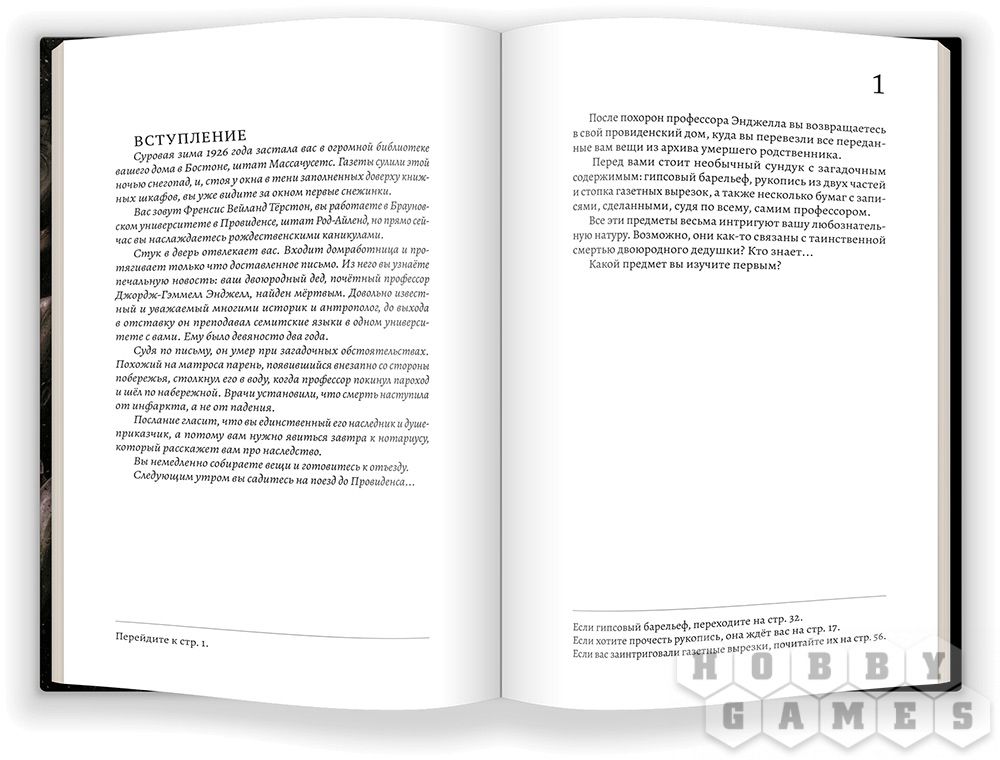 ВСТУПЛЕНИЕ

Суровая зима 1926 года застала вас в огромной библиотеке вашего дома в Бостоне, штат Массачусетс. Газеты сулили этой ночью снегопад, и, стоя у окна в тени заполненных доверху книжных шкафов, вы уже видите за окном первые снежинки.

Вас зовут Френсис Вейланд Тёрстон, вы работаете в Брауновском университете в Провиденсе, штат Род-Айленд, но прямо сейчас вы наслаждаетесь рождественскими каникулами.

Стук в дверь отвлекает вас. Входит домработница и протягивает только что доставленное письмо. Из него вы узнаёте печальную новость: ваш двоюродный дед, почётный профессор Джордж-Гэммелл Энджелл, найден мёртвым. Довольно известный и уважаемый многими историк и антрополог, до выхода в отставку он преподавал семитские языки в одном университете с вами. Ему было девяносто два года.

Судя по письму, он умер при загадочных обстоятельствах. Похожий на матроса парень, появившийся внезапно со стороны побережья, столкнул его в воду, когда профессор покинул пароход и шёл по набережной. Врачи установили, что смерть наступила от инфаркта, а не от падения.

Послание гласит, что вы единственный его наследник и душеприказчик, а потому вам нужно явиться завтра к нотариусу, который расскажет вам про наследство.

Вы немедленно собираете вещи и готовитесь к отъезду.

Следующим утром вы садитесь на поезд до Провиденса…

Перейдите к стр. 1.

1

После похорон профессора Энджелла вы возвращаетесь в свой провиденский дом, куда вы перевезли все переданные вам вещи из архива умершего родственника.

Перед вами стоит необычный сундук с загадочным содержимым: гипсовый барельеф, рукопись из двух частей и стопка газетных вырезок, а также несколько бумаг с записями, сделанными, судя по всему, самим профессором.

Все эти предметы весьма интригуют вашу любознательную натуру. Возможно, они как-то связаны с таинственной смертью двоюродного дедушки? Кто знает…

Какой предмет вы изучите первым?

Если гипсовый барельеф, переходите на стр. 32.
Если хотите прочесть рукопись, она ждёт вас на стр. 17.
Если вас заинтриговали газетные вырезки, почитайте их на стр. 56.

HOBBY GAMES